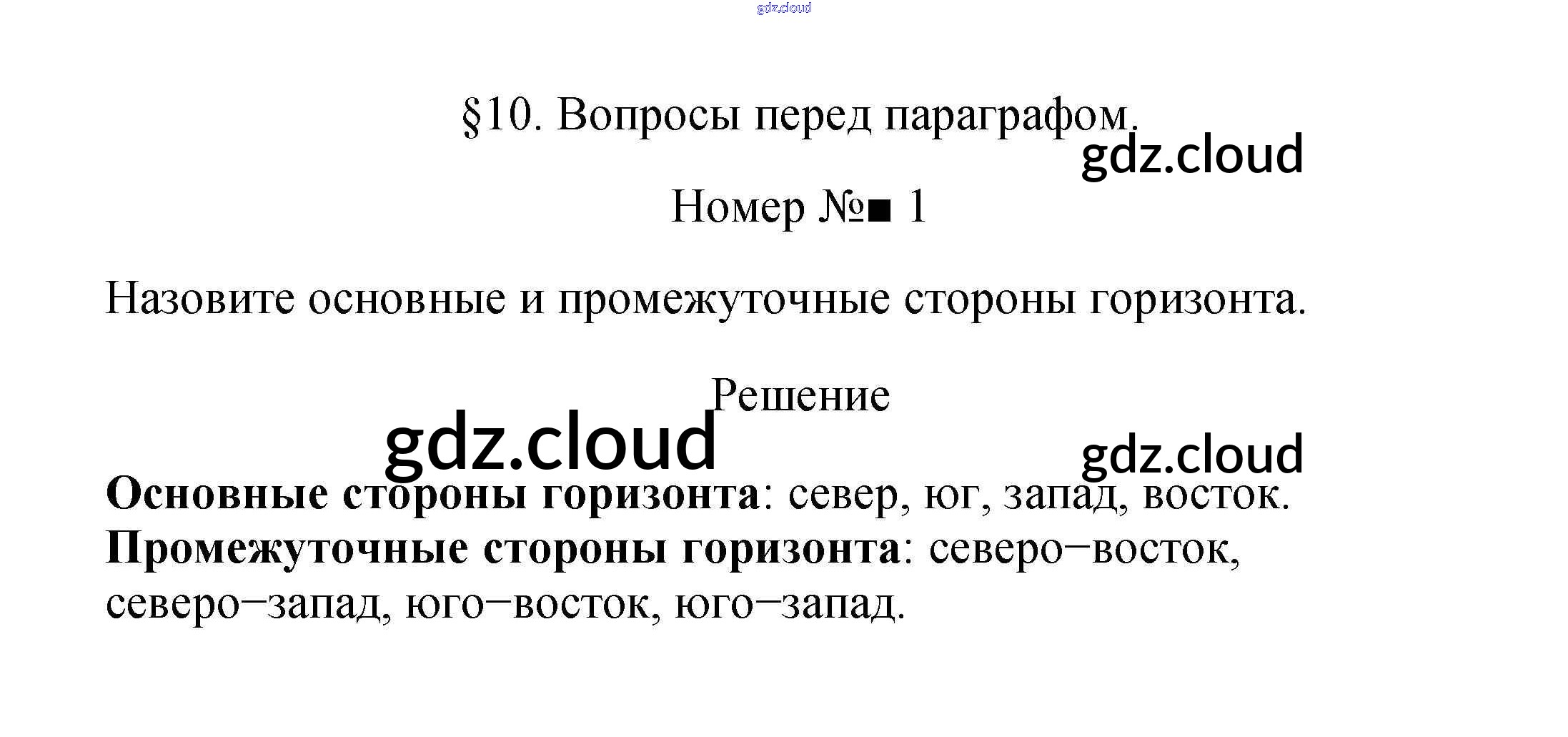 §10. Вопросы перед параграфом.

Номер №■ 1

Назовите основные и промежуточные стороны горизонта.

Решение

Основные стороны горизонта: север, юг, запад, восток.
Промежуточные стороны горизонта: северо–восток, северо–запад, юго–восток, юго–запад.

gdz.cloud